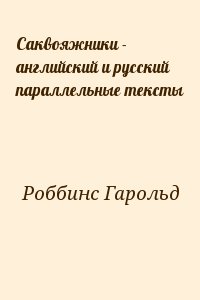 Саквояжники - английский и русский параллельные тексты

Роббинс Гарольд